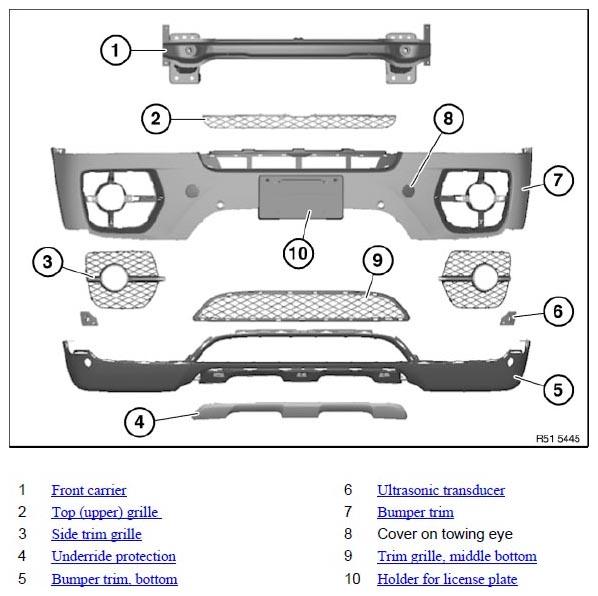 1
2
8
7
10
3
9
6
5
4
R51 5445

1 Front carrier
2 Top (upper) grille
3 Side trim grille
4 Underride protection
5 Bumper trim, bottom

6 Ultrasonic transducer
7 Bumper trim
8 Cover on towing eye
9 Trim grille, middle bottom
10 Holder for license plate